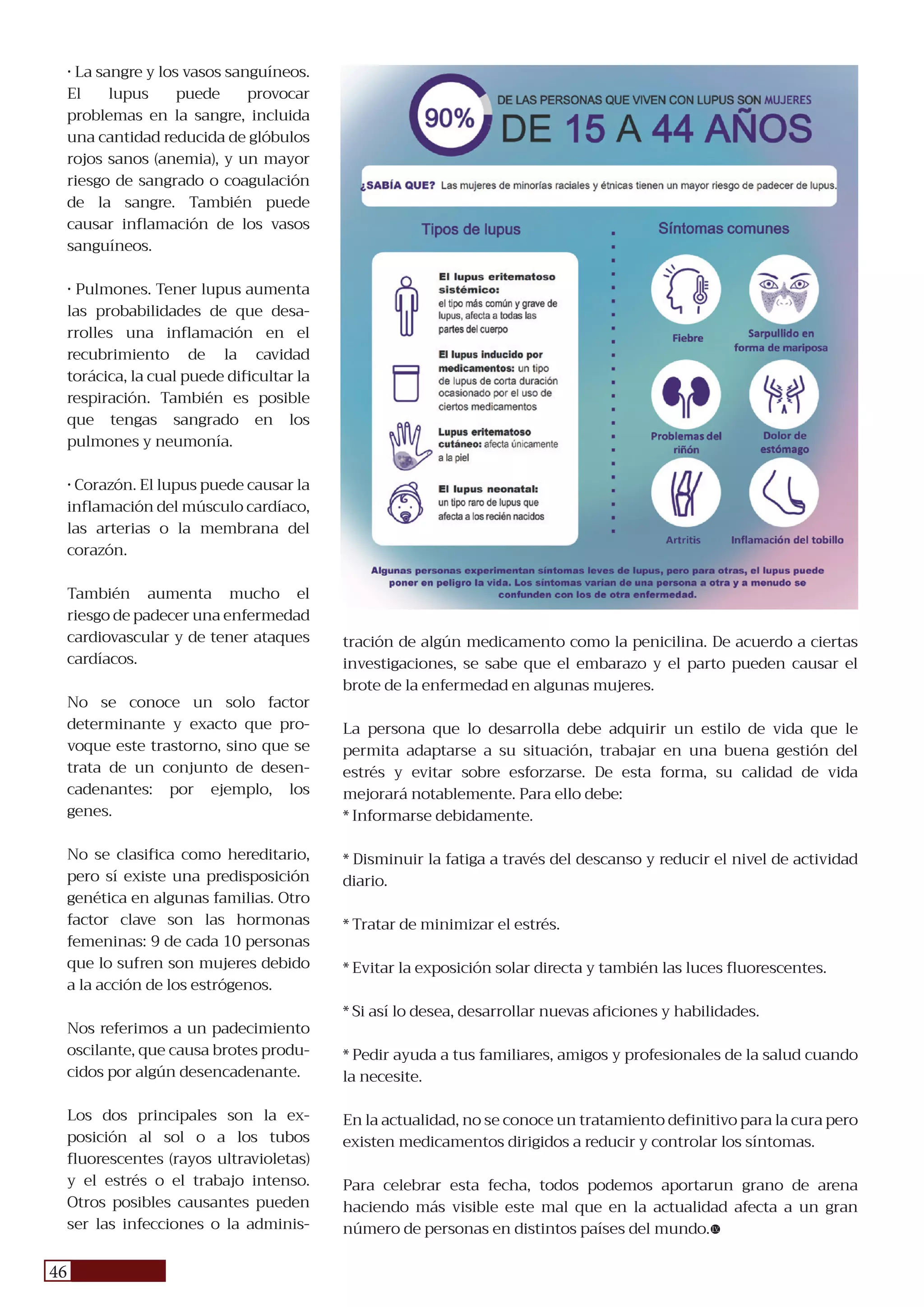 · La sangre y los vasos sanguíneos. El lupus puede provocar problemas en la sangre, incluida una cantidad reducida de glóbulos rojos sanos (anemia), y un mayor riesgo de sangrado o coagulación de la sangre. También puede causar inflamación de los vasos sanguíneos.

· Pulmones. Tener lupus aumenta las probabilidades de que desarrolles una inflamación en el recubrimiento de la cavidad torácica, la cual puede dificultar la respiración. También es posible que tengas sangrado en los pulmones y neumonía.

· Corazón. El lupus puede causar la inflamación del músculo cardíaco, las arterias o la membrana del corazón.

También aumenta mucho el riesgo de padecer una enfermedad cardiovascular y de tener ataques cardíacos.

No se conoce un solo factor determinante y exacto que provoque este trastorno, sino que se trata de un conjunto de desencadenantes: por ejemplo, los genes.

No se clasifica como hereditario, pero sí existe una predisposición genética en algunas familias. Otro factor clave son las hormonas femeninas: 9 de cada 10 personas que lo sufren son mujeres debido a la acción de los estrógenos.

Nos referimos a un padecimiento oscilante, que causa brotes producidos por algún desencadenante.

Los dos principales son la exposición al sol o a los tubos fluorescentes (rayos ultravioletas) y el estrés o el trabajo intenso. Otros posibles causantes pueden ser las infecciones o la adminis-

90% DE LAS PERSONAS QUE VIVEN CON LUPUS SON MUJERES DE 15 A 44 AÑOS

¿SABÍA QUE? Las mujeres de minorías raciales y étnicas tienen un mayor riesgo de padecer de lupus.

Tipos de lupus

El lupus eritematoso sistémico: el tipo más común y grave de lupus, afecta a todas las partes del cuerpo

El lupus inducido por medicamentos: un tipo de lupus de corta duración ocasionado por el uso de ciertos medicamentos

Lupus eritematoso cutáneo: afecta únicamente a la piel

El lupus neonatal: un tipo raro de lupus que afecta a los recién nacidos

Síntomas comunes

Fiebre

Sarpullido en forma de mariposa

Problemas del riñón

Dolor de estómago

Artritis

Inflamación del tobillo

Algunas personas experimentan síntomas leves de lupus, pero para otras, el lupus puede poner en peligro la vida. Los síntomas varían de una persona a otra y a menudo se confunden con los de otra enfermedad.

tración de algún medicamento como la penicilina. De acuerdo a ciertas investigaciones, se sabe que el embarazo y el parto pueden causar el brote de la enfermedad en algunas mujeres.

La persona que lo desarrolla debe adquirir un estilo de vida que le permita adaptarse a su situación, trabajar en una buena gestión del estrés y evitar sobre esforzarse. De esta forma, su calidad de vida mejorará notablemente. Para ello debe:
* Informarse debidamente.

* Disminuir la fatiga a través del descanso y reducir el nivel de actividad diario.

* Tratar de minimizar el estrés.

* Evitar la exposición solar directa y también las luces fluorescentes.

* Si así lo desea, desarrollar nuevas aficiones y habilidades.

* Pedir ayuda a tus familiares, amigos y profesionales de la salud cuando la necesite.

En la actualidad, no se conoce un tratamiento definitivo para la cura pero existen medicamentos dirigidos a reducir y controlar los síntomas.

Para celebrar esta fecha, todos podemos aportarun grano de arena haciendo más visible este mal que en la actualidad afecta a un gran número de personas en distintos países del mundo.

46